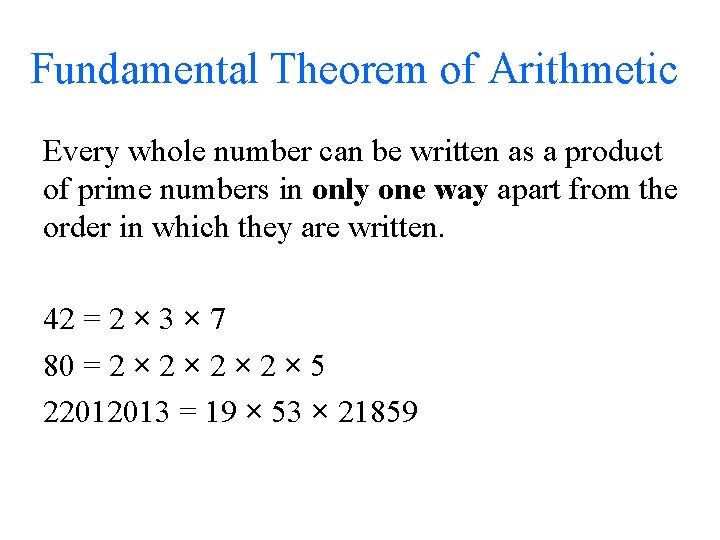 Fundamental Theorem of Arithmetic

Every whole number can be written as a product of prime numbers in only one way apart from the order in which they are written.

$42 = 2 \times 3 \times 7$

$80 = 2 \times 2 \times 2 \times 2 \times 5$

$22012013 = 19 \times 53 \times 21859$